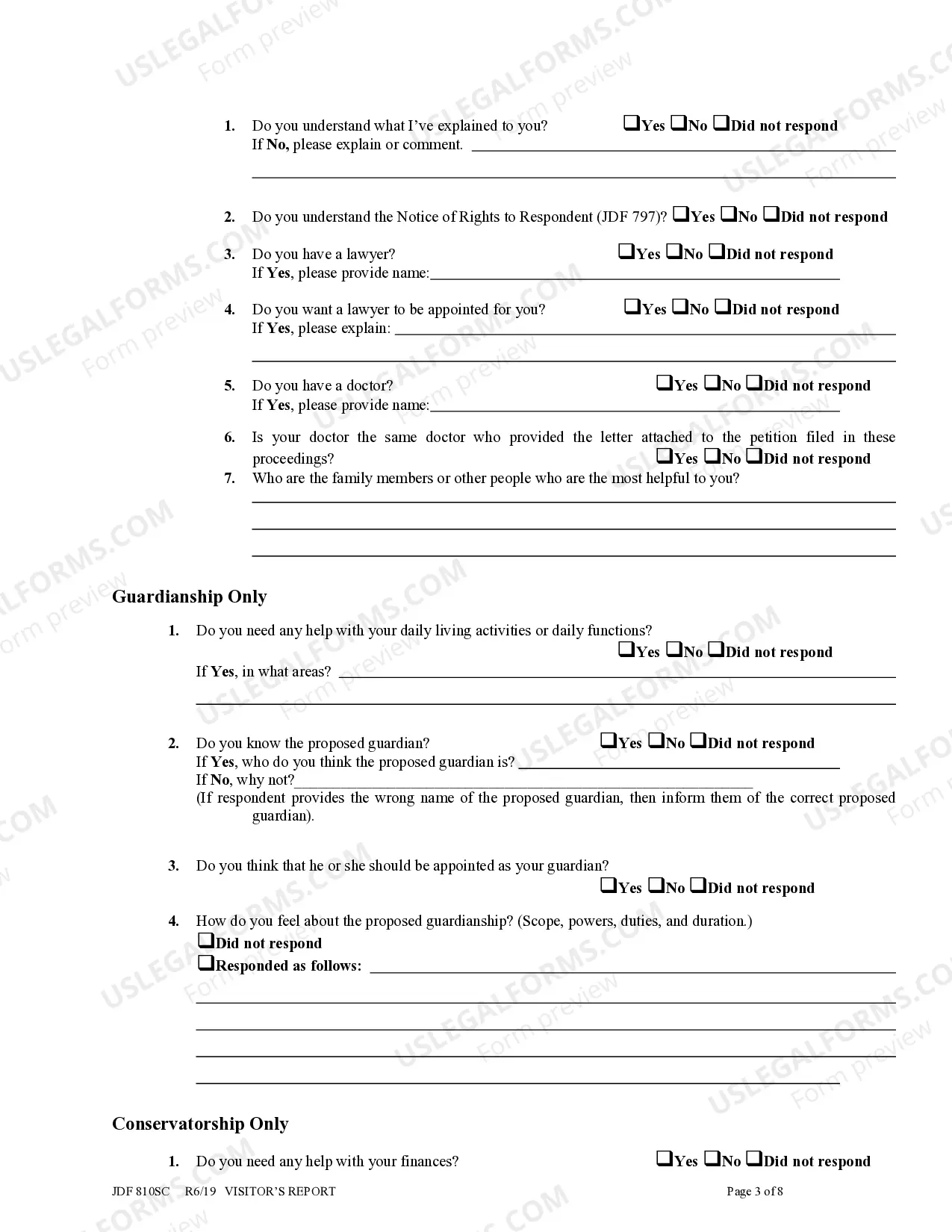 1. Do you understand what I've explained to you? ☐Yes ☐No ☐Did not respond
If No, please explain or comment. ____
____

2. Do you understand the Notice of Rights to Respondent (JDF 797)? ☐Yes ☐No ☐Did not respond

3. Do you have a lawyer? ☐Yes ☐No ☐Did not respond
If Yes, please provide name:____

4. Do you want a lawyer to be appointed for you? ☐Yes ☐No ☐Did not respond
If Yes, please explain: ____
____

5. Do you have a doctor? ☐Yes ☐No ☐Did not respond
If Yes, please provide name:____

6. Is your doctor the same doctor who provided the letter attached to the petition filed in these proceedings? ☐Yes ☐No ☐Did not respond

7. Who are the family members or other people who are the most helpful to you?
____
____
____

Guardianship Only

1. Do you need any help with your daily living activities or daily functions?
☐Yes ☐No ☐Did not respond
If Yes, in what areas? ____
____

2. Do you know the proposed guardian? ☐Yes ☐No ☐Did not respond
If Yes, who do you think the proposed guardian is? ____
If No, why not?____
(If respondent provides the wrong name of the proposed guardian, then inform them of the correct proposed guardian).

3. Do you think that he or she should be appointed as your guardian?
☐Yes ☐No ☐Did not respond

4. How do you feel about the proposed guardianship? (Scope, powers, duties, and duration.)
☐Did not respond
☐Responded as follows: ____
____
____
____
____

Conservatorship Only

1. Do you need any help with your finances? ☐Yes ☐No ☐Did not respond

JDF 810SC R6/19 VISITOR'S REPORT Page 3 of 8

USLEGALFORMS.COM Form preview